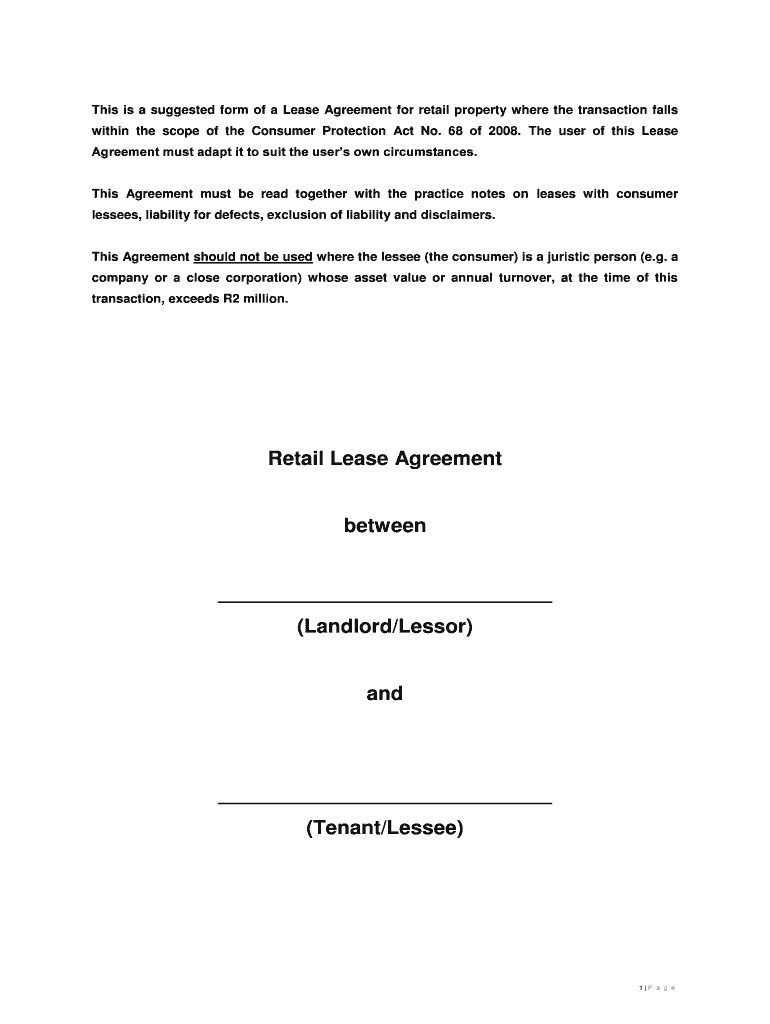 This is a suggested form of a Lease Agreement for retail property where the transaction falls within the scope of the Consumer Protection Act No. 68 of 2008. The user of this Lease Agreement must adapt it to suit the user's own circumstances.

This Agreement must be read together with the practice notes on leases with consumer lessees, liability for defects, exclusion of liability and disclaimers.

This Agreement should not be used where the lessee (the consumer) is a juristic person (e.g. a company or a close corporation) whose asset value or annual turnover, at the time of this transaction, exceeds R2 million.

Retail Lease Agreement

between

(Landlord/Lessor)

and

(Tenant/Lessee)

1 | P a g e